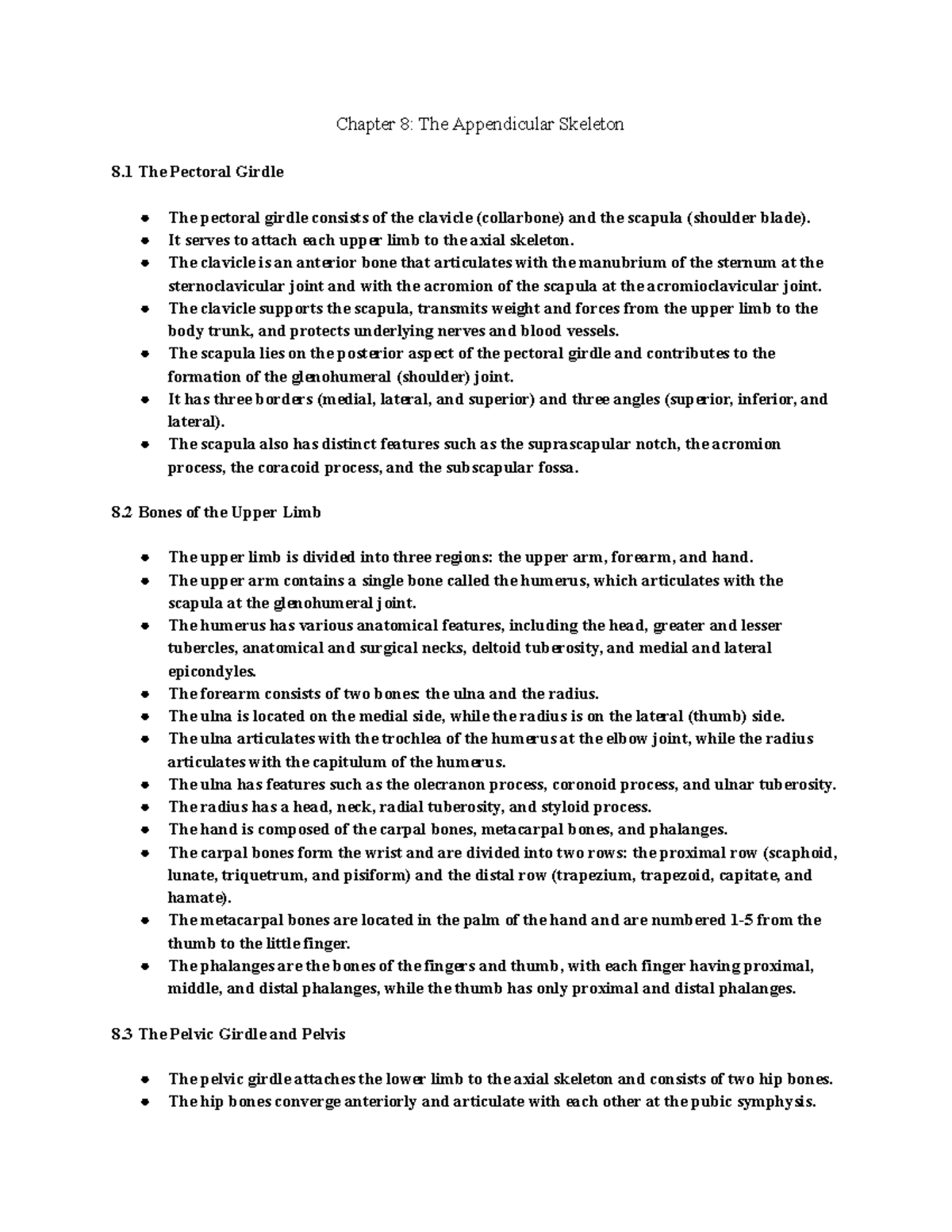 Chapter 8: The Appendicular Skeleton

8.1 The Pectoral Girdle

• The pectoral girdle consists of the clavicle (collarbone) and the scapula (shoulder blade).
• It serves to attach each upper limb to the axial skeleton.
• The clavicle is an anterior bone that articulates with the manubrium of the sternum at the sternoclavicular joint and with the acromion of the scapula at the acromioclavicular joint.
• The clavicle supports the scapula, transmits weight and forces from the upper limb to the body trunk, and protects underlying nerves and blood vessels.
• The scapula lies on the posterior aspect of the pectoral girdle and contributes to the formation of the glenohumeral (shoulder) joint.
• It has three borders (medial, lateral, and superior) and three angles (superior, inferior, and lateral).
• The scapula also has distinct features such as the suprascapular notch, the acromion process, the coracoid process, and the subscapular fossa.

8.2 Bones of the Upper Limb

• The upper limb is divided into three regions: the upper arm, forearm, and hand.
• The upper arm contains a single bone called the humerus, which articulates with the scapula at the glenohumeral joint.
• The humerus has various anatomical features, including the head, greater and lesser tubercles, anatomical and surgical necks, deltoid tuberosity, and medial and lateral epicondyles.
• The forearm consists of two bones: the ulna and the radius.
• The ulna is located on the medial side, while the radius is on the lateral (thumb) side.
• The ulna articulates with the trochlea of the humerus at the elbow joint, while the radius articulates with the capitulum of the humerus.
• The ulna has features such as the olecranon process, coronoid process, and ulnar tuberosity.
• The radius has a head, neck, radial tuberosity, and styloid process.
• The hand is composed of the carpal bones, metacarpal bones, and phalanges.
• The carpal bones form the wrist and are divided into two rows: the proximal row (scaphoid, lunate, triquetrum, and pisiform) and the distal row (trapezium, trapezoid, capitate, and hamate).
• The metacarpal bones are located in the palm of the hand and are numbered 1-5 from the thumb to the little finger.
• The phalanges are the bones of the fingers and thumb, with each finger having proximal, middle, and distal phalanges, while the thumb has only proximal and distal phalanges.

8.3 The Pelvic Girdle and Pelvis

• The pelvic girdle attaches the lower limb to the axial skeleton and consists of two hip bones.
• The hip bones converge anteriorly and articulate with each other at the pubic symphysis.